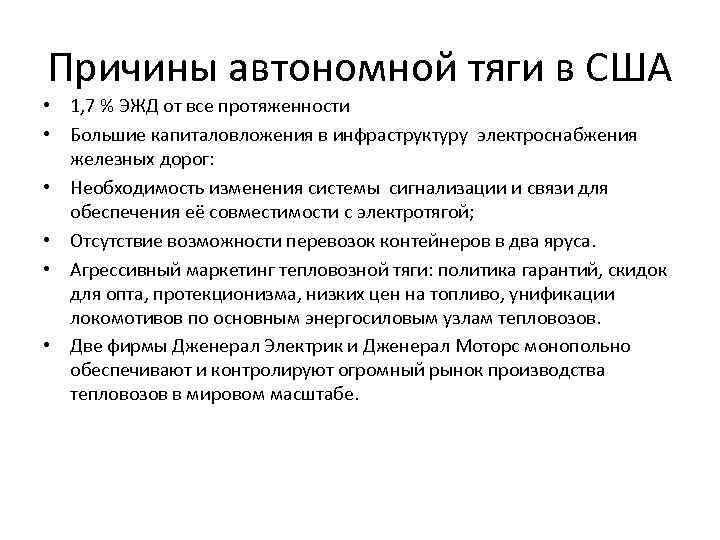 Причины автономной тяги в США

• 1,7 % ЭЖД от все протяженности
• Большие капиталовложения в инфраструктуру электроснабжения железных дорог:
• Необходимость изменения системы сигнализации и связи для обеспечения её совместимости с электротягой;
• Отсутствие возможности перевозок контейнеров в два яруса.
• Агрессивный маркетинг тепловозной тяги: политика гарантий, скидок для опта, протекционизма, низких цен на топливо, унификации локомотивов по основным энергосиловым узлам тепловозов.
• Две фирмы Дженерал Электрик и Дженерал Моторс монопольно обеспечивают и контролируют огромный рынок производства тепловозов в мировом масштабе.